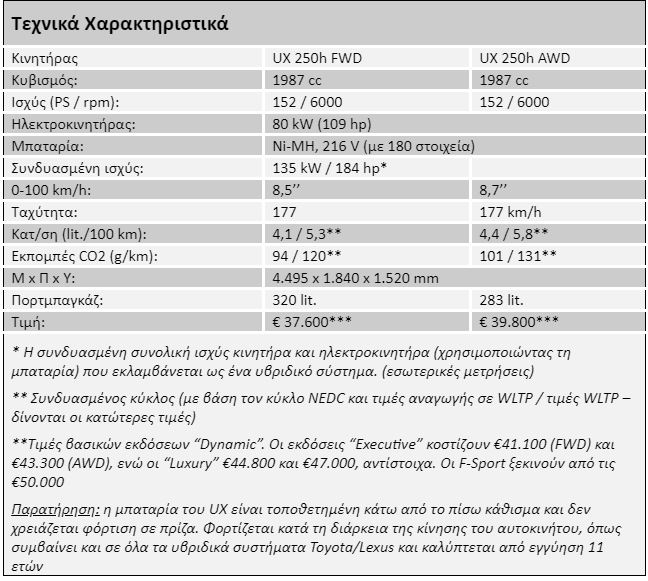 Τεχνικά Χαρακτηριστικά

| Κινητήρας | UX 250h FWD | UX 250h AWD |
|---|---|---|
| Κυβισμός: | 1987 cc | 1987 cc |
| Ισχύς (PS / rpm): | 152 / 6000 | 152 / 6000 |
| Ηλεκτροκινητήρας: | 80 kW (109 hp) | |
| Μπαταρία: | Ni-MH, 216 V (με 180 στοιχεία) | |
| Συνδυασμένη ισχύς: | 135 kW / 184 hp* | |
| 0-100 km/h: | 8,5’’ | 8,7’’ |
| Ταχύτητα: | 177 | 177 km/h |
| Κατ/ση (lit./100 km): | 4,1 / 5,3** | 4,4 / 5,8** |
| Εκπομπές CO2 (g/km): | 94 / 120** | 101 / 131** |
| Μ x Π x Υ: | 4.495 x 1.840 x 1.520 mm | |
| Πορτμπαγκάζ: | 320 lit. | 283 lit. |
| Τιμή: | € 37.600*** | € 39.800*** |

* Η συνδυασμένη συνολική ισχύς κινητήρα και ηλεκτροκινητήρα (χρησιμοποιώντας τη μπαταρία) που εκλαμβάνεται ως ένα υβριδικό σύστημα. (εσωτερικές μετρήσεις)

** Συνδυασμένος κύκλος (με βάση τον κύκλο NEDC και τιμές αναγωγής σε WLTP / τιμές WLTP – δίνονται οι κατώτερες τιμές)

**Τιμές βασικών εκδόσεων “Dynamic”. Οι εκδόσεις “Executive” κοστίζουν €41.100 (FWD) και €43.300 (AWD), ενώ οι “Luxury” €44.800 και €47.000, αντίστοιχα. Οι F-Sport ξεκινούν από τις €50.000

Παρατήρηση: η μπαταρία του UX είναι τοποθετημένη κάτω από το πίσω κάθισμα και δεν χρειάζεται φόρτιση σε πρίζα. Φορτίζεται κατά τη διάρκεια της κίνησης του αυτοκινήτου, όπως συμβαίνει και σε όλα τα υβριδικά συστήματα Toyota/Lexus και καλύπτεται από εγγύηση 11 ετών